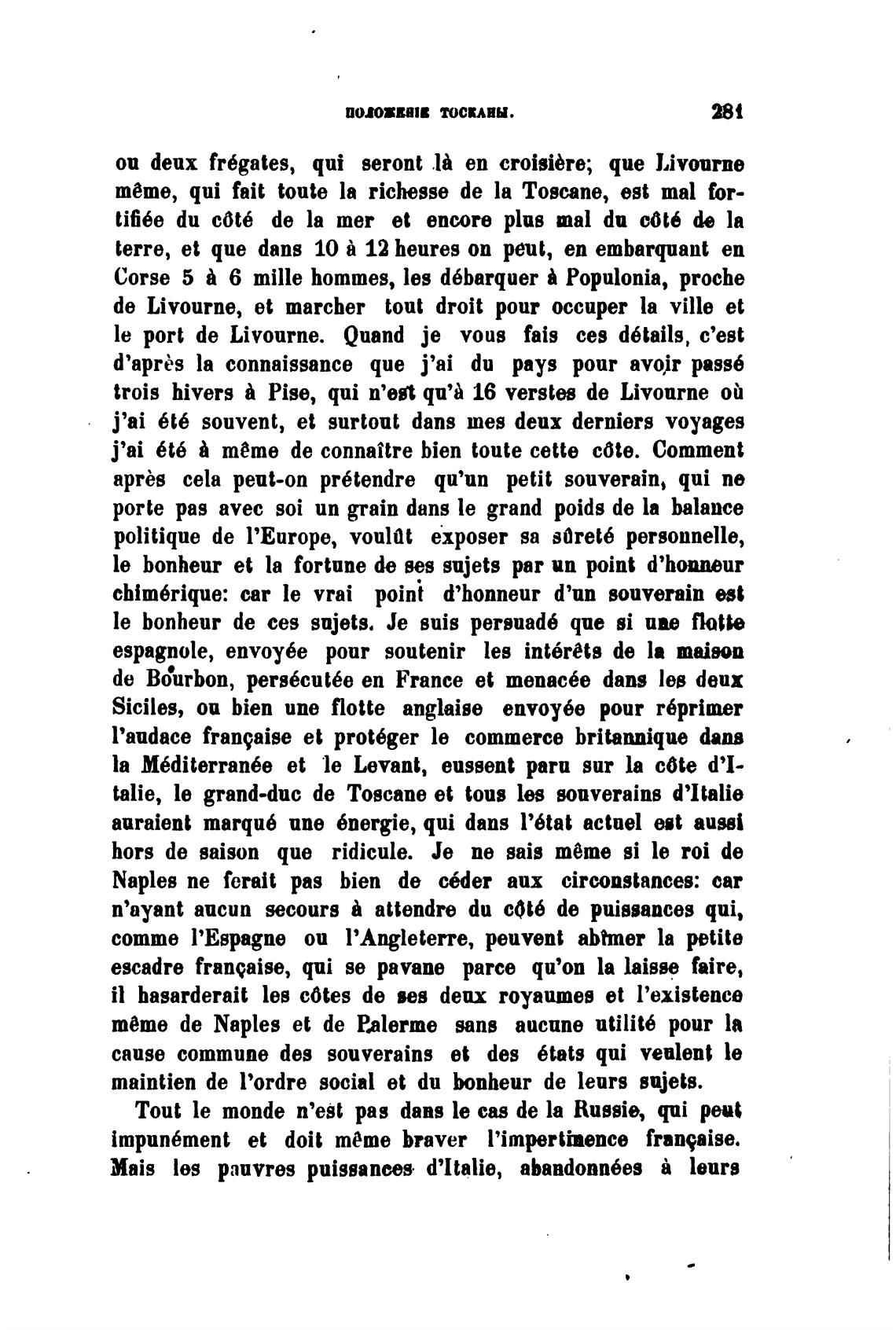 ПОЛОЖЕНІЕ ТОСКАНЫ. 281

ou deux frégates, qui seront là en croisière; que Livourne même, qui fait toute la richesse de la Toscane, est mal fortifiée du côté de la mer et encore plus mal du côté de la terre, et que dans 10 à 12 heures on peut, en embarquant en Corse 5 à 6 mille hommes, les débarquer à Populonia, proche de Livourne, et marcher tout droit pour occuper la ville et le port de Livourne. Quand je vous fais ces détails, c'est d'après la connaissance que j'ai du pays pour avoir passé trois hivers à Pise, qui n'est qu'à 16 verstes de Livourne où j'ai été souvent, et surtout dans mes deux derniers voyages j'ai été à même de connaître bien toute cette côte. Comment après cela peut-on prétendre qu'un petit souverain, qui ne porte pas avec soi un grain dans le grand poids de la balance politique de l'Europe, voulût exposer sa sûreté personnelle, le bonheur et la fortune de ses sujets par un point d'honneur chimérique: car le vrai point d'honneur d'un souverain est le bonheur de ces sujets. Je suis persuadé que si une flotte espagnole, envoyée pour soutenir les intérêts de la maison de Bourbon, persécutée en France et menacée dans les deux Siciles, ou bien une flotte anglaise envoyée pour réprimer l'audace française et protéger le commerce britannique dans la Méditerranée et le Levant, eussent paru sur la côte d'Italie, le grand-duc de Toscane et tous les souverains d'Italie auraient marqué une énergie, qui dans l'état actuel est aussi hors de saison que ridicule. Je ne sais même si le roi de Naples ne ferait pas bien de céder aux circonstances: car n'ayant aucun secours à attendre du côté de puissances qui, comme l'Espagne ou l'Angleterre, peuvent abîmer la petite escadre française, qui se pavane parce qu'on la laisse faire, il hasarderait les côtes de ses deux royaumes et l'existence même de Naples et de Palerme sans aucune utilité pour la cause commune des souverains et des états qui veulent le maintien de l'ordre social et du bonheur de leurs sujets.

Tout le monde n'est pas dans le cas de la Russie, qui peut impunément et doit même braver l'impertinence française. Mais les pauvres puissances d'Italie, abandonnées à leurs